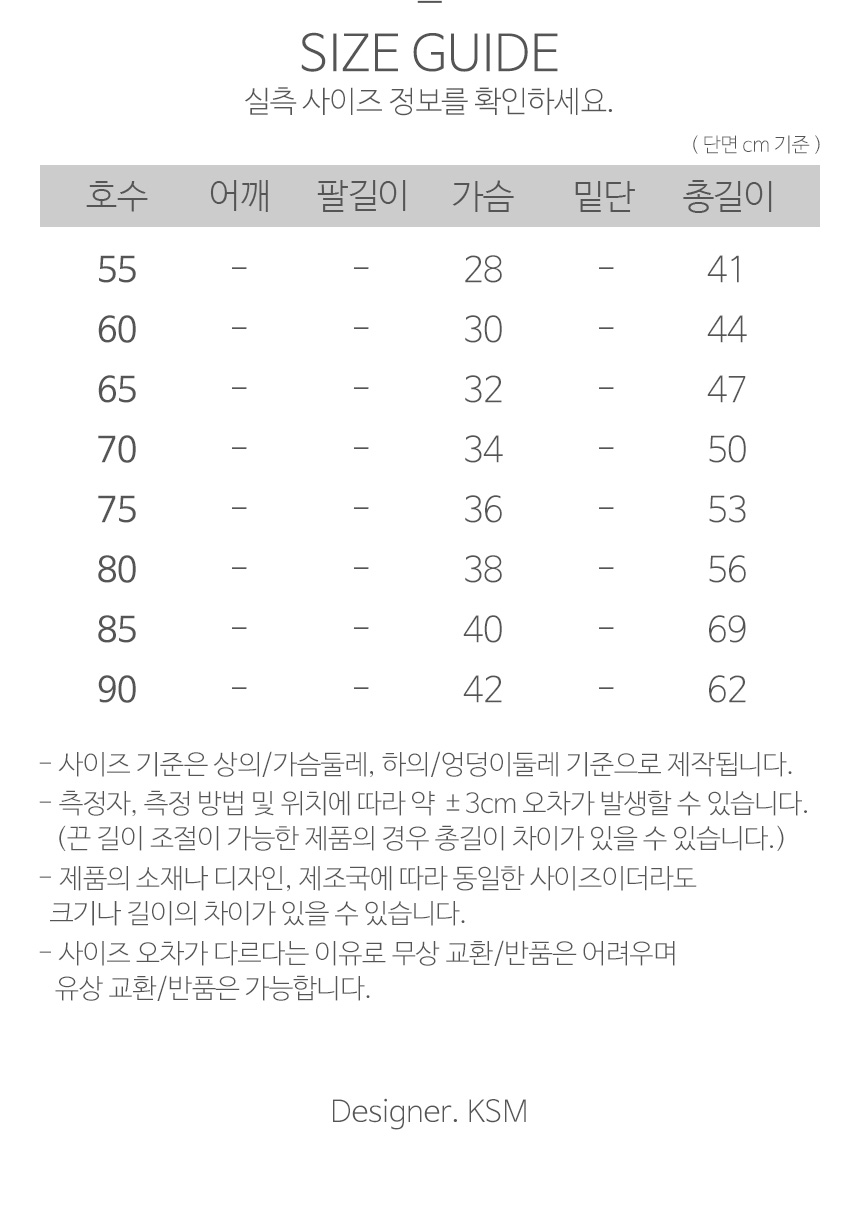 SIZE GUIDE
실측 사이즈 정보를 확인하세요.

( 단면 cm 기준 )

| 호수 | 어깨 | 팔길이 | 가슴 | 밑단 | 총길이 |
|---|---|---|---|---|---|
| 55 | - | - | 28 | - | 41 |
| 60 | - | - | 30 | - | 44 |
| 65 | - | - | 32 | - | 47 |
| 70 | - | - | 34 | - | 50 |
| 75 | - | - | 36 | - | 53 |
| 80 | - | - | 38 | - | 56 |
| 85 | - | - | 40 | - | 69 |
| 90 | - | - | 42 | - | 62 |

- 사이즈 기준은 상의/가슴둘레, 하의/엉덩이둘레 기준으로 제작됩니다.
- 측정자, 측정 방법 및 위치에 따라 약 ±3cm 오차가 발생할 수 있습니다. (끈 길이 조절이 가능한 제품의 경우 총길이 차이가 있을 수 있습니다.)
- 제품의 소재나 디자인, 제조국에 따라 동일한 사이즈이더라도 크기나 길이의 차이가 있을 수 있습니다.
- 사이즈 오차가 다르다는 이유로 무상 교환/반품은 어려우며 유상 교환/반품은 가능합니다.

Designer. KSM